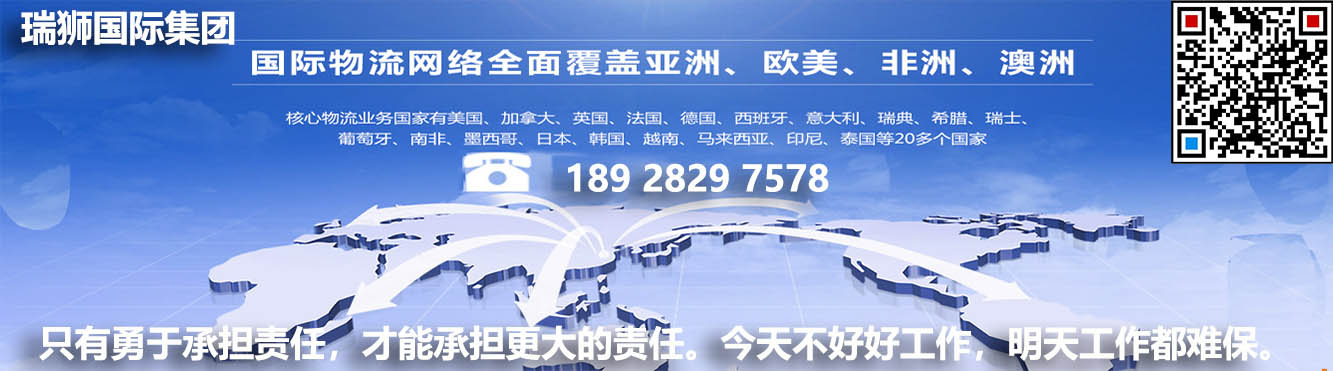 瑞狮国际集团

国际物流网络全面覆盖亚洲、欧美、非洲、澳洲

核心物流业务国家有美国、加拿大、英国、法国、德国、西班牙、意大利、瑞典、希腊、瑞士、葡萄牙、南非、墨西哥、日本、韩国、越南、马来西亚、印尼、泰国等20多个国家

189 2829 7578

只有勇于承担责任，才能承担更大的责任。今天不好好工作，明天工作都难保。